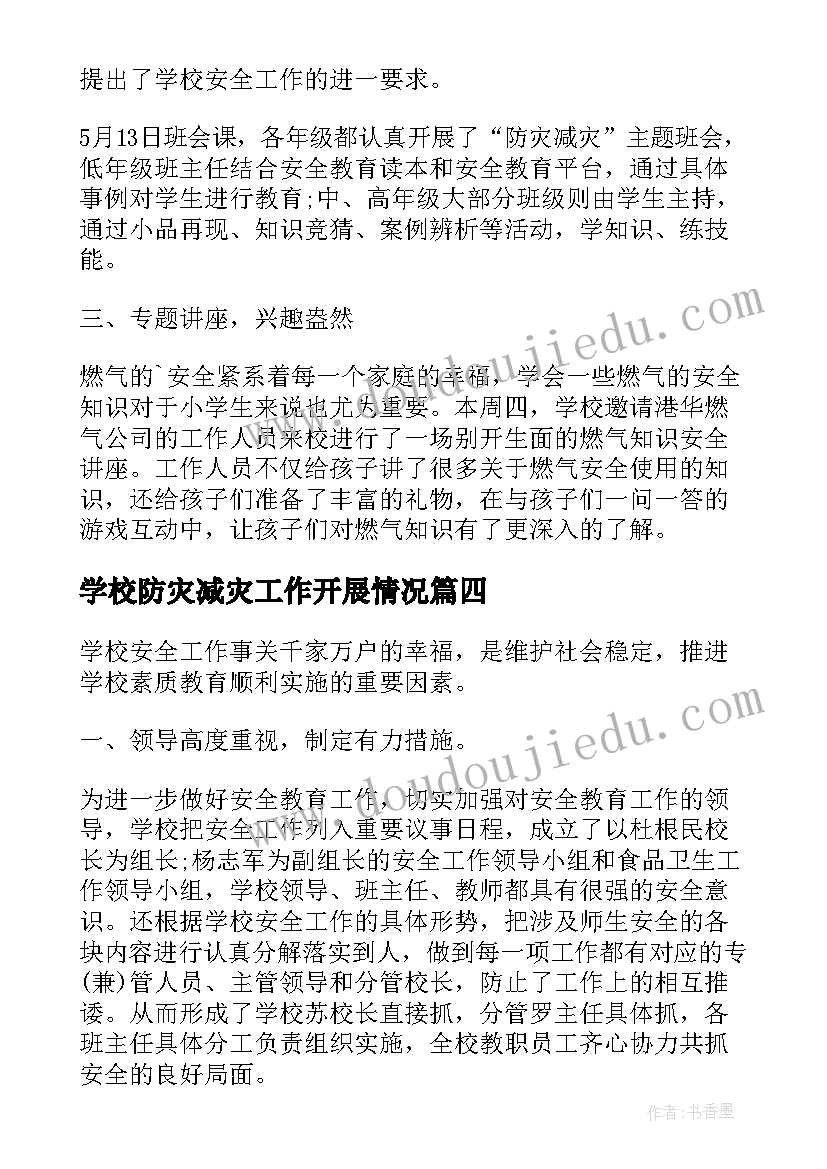 提出了学校安全工作的进一要求。

5月13日班会课，各年级都认真开展了“防灾减灾”主题班会，低年级班主任结合安全教育读本和安全教育平台，通过具体事例对学生进行教育;中、高年级大部分班级则由学生主持，通过小品再现、知识竞猜、案例辨析等活动，学知识、练技能。

三、专题讲座，兴趣盎然

燃气的`安全紧系着每一个家庭的幸福，学会一些燃气的安全知识对于小学生来说也尤为重要。本周四，学校邀请港华燃气公司的工作人员来校进行了一场别开生面的燃气知识安全讲座。工作人员不仅给孩子讲了很多关于燃气安全使用的知识，还给孩子们准备了丰富的礼物，在与孩子们一问一答的游戏互动中，让孩子们对燃气知识有了更深入的了解。

学校防灾减灾工作开展情况篇四

学校安全工作事关千家万户的幸福，是维护社会稳定，推进学校素质教育顺利实施的重要因素。

一、领导高度重视，制定有力措施。

为进一步做好安全教育工作，切实加强对安全教育工作的领导，学校把安全工作列入重要议事日程，成立了以杜根民校长为组长;杨志军为副组长的安全工作领导小组和食品卫生工作领导小组，学校领导、班主任、教师都具有很强的安全意识。还根据学校安全工作的具体形势，把涉及师生安全的各块内容进行认真分解落实到人，做到每一项工作都有对应的专(兼)管人员、主管领导和分管校长，防止了工作上的相互推诿。从而形成了学校苏校长直接抓，分管罗主任具体抓，各班主任具体分工负责组织实施，全校教职员工齐心协力共抓安全的良好局面。

www.doudoujiedu.com

www.doudoujiedu.com

作者：书香墨